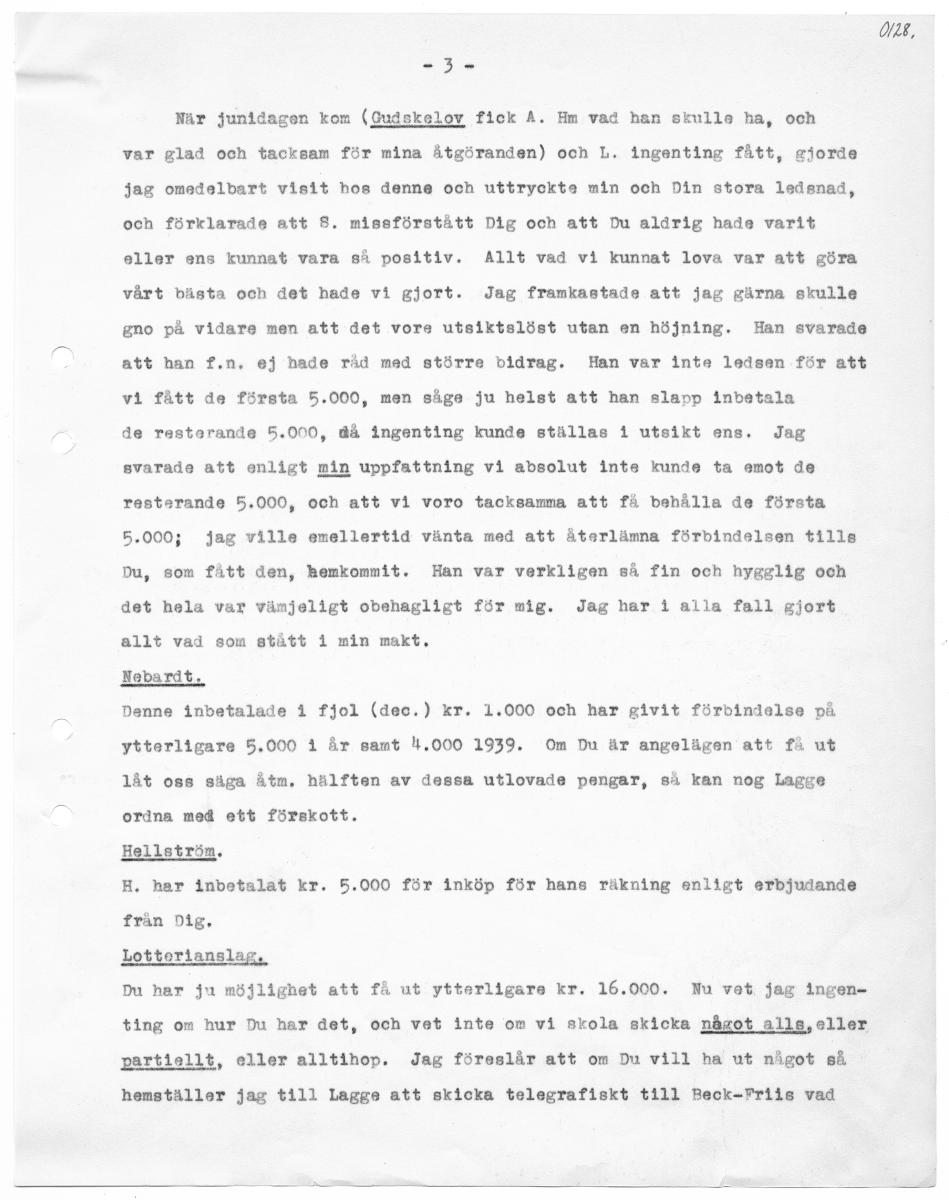 0128.

- 3 -

När junidagen kom (Gudskelov fick A. Hm vad han skulle ha, och var glad och tacksam för mina åtgöranden) och L. ingenting fått, gjorde jag omedelbart visit hos denne och uttryckte min och Din stora ledsnad, och förklarade att S. missförstått Dig och att Du aldrig hade varit eller ens kunnat vara så positiv. Allt vad vi kunnat lova var att göra vårt bästa och det hade vi gjort. Jag framkastade att jag gärna skulle gno på vidare men att det vore utsiktslöst utan en höjning. Han svarade att han f.n. ej hade råd med större bidrag. Han var inte ledsen för att vi fått de första 5.000, men såge ju helst att han slapp inbetala de resterande 5.000, då ingenting kunde ställas i utsikt ens. Jag svarade att enligt min uppfattning vi absolut inte kunde ta emot de resterande 5.000, och att vi voro tacksamma att få behålla de första 5.000; jag ville emellertid vänta med att återlämna förbindelsen tills Du, som fått den, hemkommit. Han var verkligen så fin och hygglig och det hela var vämjeligt obehagligt för mig. Jag har i alla fall gjort allt vad som stått i min makt.

Nebardt.

Denne inbetalade i fjol (dec.) kr. 1.000 och har givit förbindelse på ytterligare 5.000 i år samt 4.000 1939. Om Du är angelägen att få ut låt oss säga åtm. hälften av dessa utlovade pengar, så kan nog Lagge ordna med ett förskott.

Hellström.

H. har inbetalat kr. 5.000 för inköp för hans räkning enligt erbjudande från Dig.

Lotterianslag.

Du har ju möjlighet att få ut ytterligare kr. 16.000. Nu vet jag ingenting om hur Du har det, och vet inte om vi skola skicka något alls, eller partiellt, eller alltihop. Jag föreslår att om Du vill ha ut något så hemställer jag till Lagge att skicka telegrafiskt till Beck-Friis vad